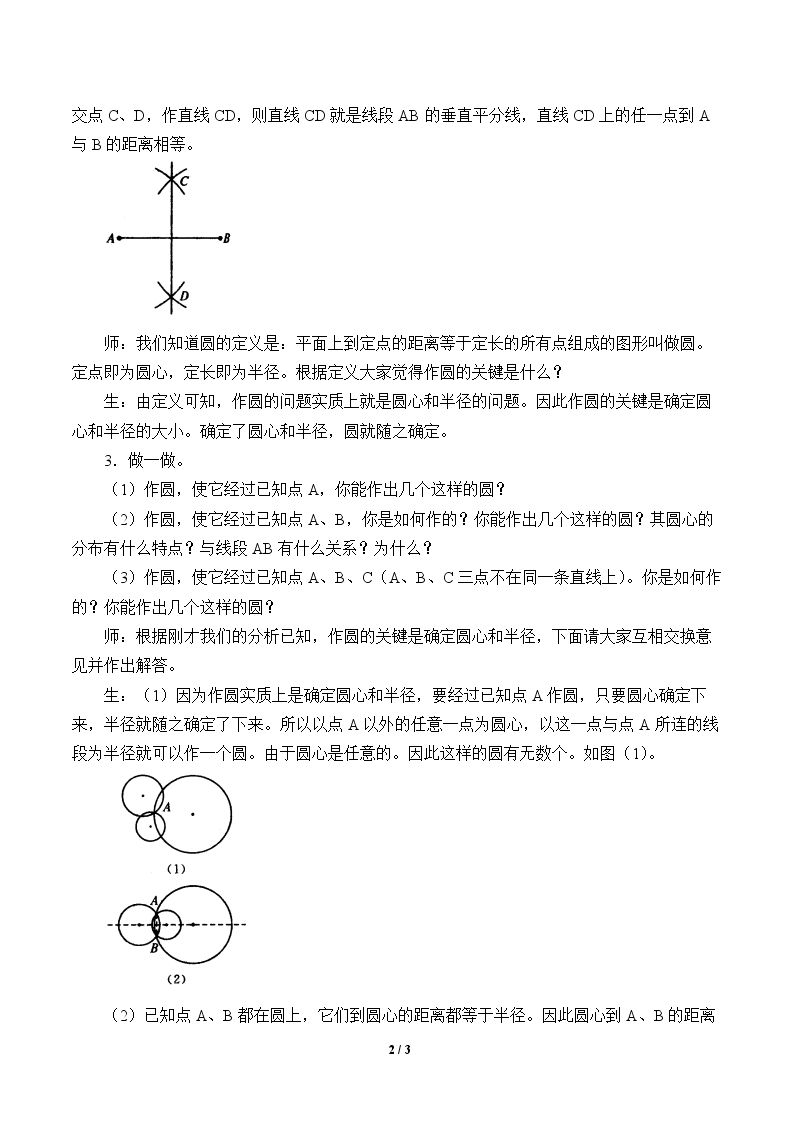 交点C、D，作直线CD，则直线CD就是线段AB的垂直平分线，直线CD上的任一点到A与B的距离相等。

C

A B

D

师：我们知道圆的定义是：平面上到定点的距离等于定长的所有点组成的图形叫做圆。定点即为圆心，定长即为半径。根据定义大家觉得作圆的关键是什么？

生：由定义可知，作圆的问题实质上就是圆心和半径的问题。因此作圆的关键是确定圆心和半径的大小。确定了圆心和半径，圆就随之确定。

3．做一做。

（1）作圆，使它经过已知点A，你能作出几个这样的圆？

（2）作圆，使它经过已知点A、B，你是如何作的？你能作出几个这样的圆？其圆心的分布有什么特点？与线段AB有什么关系？为什么？

（3）作圆，使它经过已知点A、B、C（A、B、C三点不在同一条直线上）。你是如何作的？你能作出几个这样的圆？

师：根据刚才我们的分析已知，作圆的关键是确定圆心和半径，下面请大家互相交换意见并作出解答。

生：（1）因为作圆实质上是确定圆心和半径，要经过已知点A作圆，只要圆心确定下来，半径就随之确定了下来。所以以点A以外的任意一点为圆心，以这一点与点A所连的线段为半径就可以作一个圆。由于圆心是任意的。因此这样的圆有无数个。如图（1）。

A

(1)

A

B

(2)

（2）已知点A、B都在圆上，它们到圆心的距离都等于半径。因此圆心到A、B的距离

2 / 3